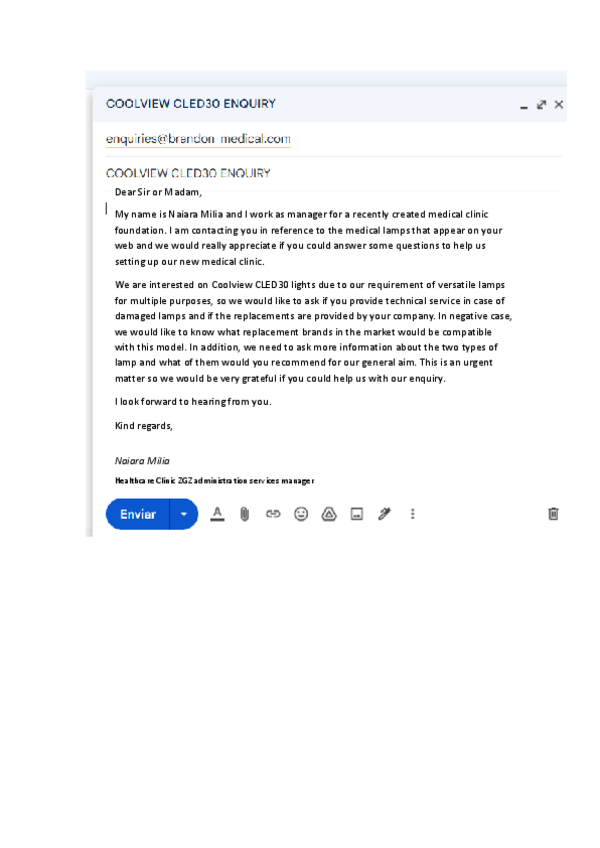 COOLVIEW CLED30 ENQUIRY

enquiries@brandon-medical.com

COOLVIEW CLED30 ENQUIRY

Dear Sir or Madam,

My name is Naiara Milia and I work as manager for a recently created medical clinic foundation. I am contacting you in reference to the medical lamps that appear on your web and we would really appreciate if you could answer some questions to help us setting up our new medical clinic.

We are interested on Coolview CLED30 lights due to our requirement of versatile lamps for multiple purposes, so we would like to ask if you provide technical service in case of damaged lamps and if the replacements are provided by your company. In negative case, we would like to know what replacement brands in the market would be compatible with this model. In addition, we need to ask more information about the two types of lamp and what of them would you recommend for our general aim. This is an urgent matter so we would be very grateful if you could help us with our enquiry.

I look forward to hearing from you.

Kind regards,

Naiara Milia

Healthcare Clinic ZGZ administration services manager

Enviar